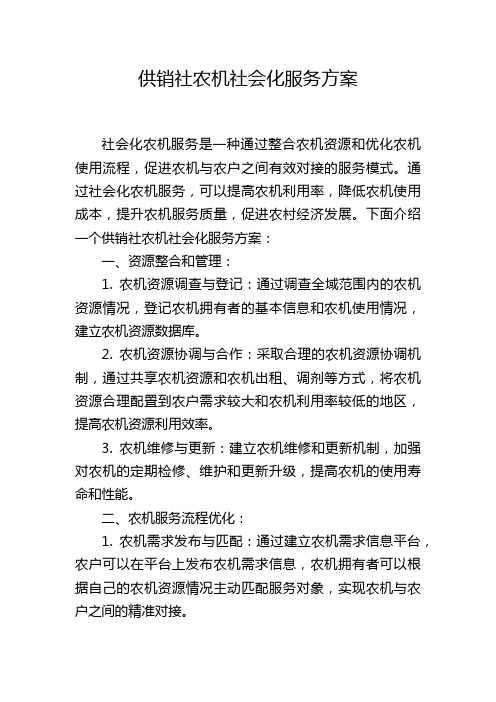 供销社农机社会化服务方案

社会化农机服务是一种通过整合农机资源和优化农机使用流程，促进农机与农户之间有效对接的服务模式。通过社会化农机服务，可以提高农机利用率，降低农机使用成本，提升农机服务质量，促进农村经济发展。下面介绍一个供销社农机社会化服务方案：

一、资源整合和管理：

1. 农机资源调查与登记：通过调查全域范围内的农机资源情况，登记农机拥有者的基本信息和农机使用情况，建立农机资源数据库。

2. 农机资源协调与合作：采取合理的农机资源协调机制，通过共享农机资源和农机出租、调剂等方式，将农机资源合理配置到农户需求较大和农机利用率较低的地区，提高农机资源利用效率。

3. 农机维修与更新：建立农机维修和更新机制，加强对农机的定期检修、维护和更新升级，提高农机的使用寿命和性能。

二、农机服务流程优化：

1. 农机需求发布与匹配：通过建立农机需求信息平台，农户可以在平台上发布农机需求信息，农机拥有者可以根据自己的农机资源情况主动匹配服务对象，实现农机与农户之间的精准对接。